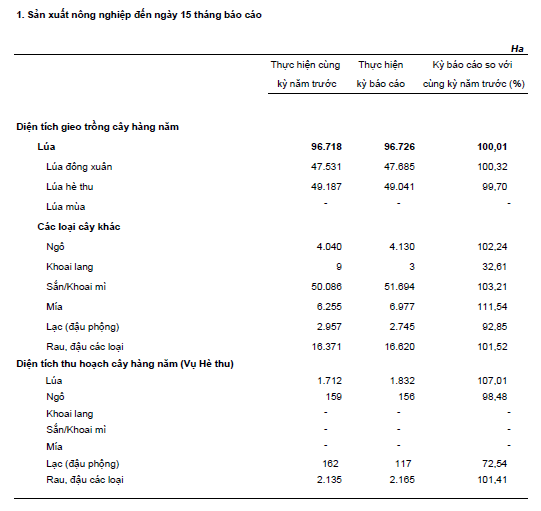 1. Sản xuất nông nghiệp đến ngày 15 tháng báo cáo

Ha

| | Thực hiện cùng kỳ năm trước | Thực hiện kỳ báo cáo | Kỳ báo cáo so với cùng kỳ năm trước (%) |
|---|---|---|---|
| Diện tích gieo trồng cây hàng năm | | | |
| Lúa | 96.718 | 96.726 | 100,01 |
| Lúa đông xuân | 47.531 | 47.685 | 100,32 |
| Lúa hè thu | 49.187 | 49.041 | 99,70 |
| Lúa mùa | - | - | - |
| Các loại cây khác | | | |
| Ngô | 4.040 | 4.130 | 102,24 |
| Khoai lang | 9 | 3 | 32,61 |
| Sắn/Khoai mì | 50.086 | 51.694 | 103,21 |
| Mía | 6.255 | 6.977 | 111,54 |
| Lạc (đậu phộng) | 2.957 | 2.745 | 92,85 |
| Rau, đậu các loại | 16.371 | 16.620 | 101,52 |
| Diện tích thu hoạch cây hàng năm (Vụ Hè thu) | | | |
| Lúa | 1.712 | 1.832 | 107,01 |
| Ngô | 159 | 156 | 98,48 |
| Khoai lang | - | - | - |
| Sắn/Khoai mì | - | - | - |
| Mía | - | - | - |
| Lạc (đậu phộng) | 162 | 117 | 72,54 |
| Rau, đậu các loại | 2.135 | 2.165 | 101,41 |